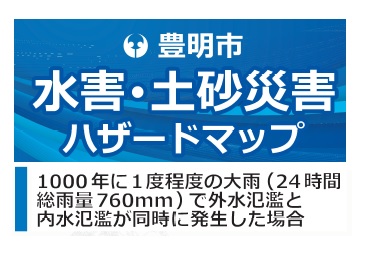 豊明市

水害・土砂災害
ハザードマップ

1000年に1度程度の大雨（24時間総雨量760mm）で外水氾濫と内水氾濫が同時に発生した場合